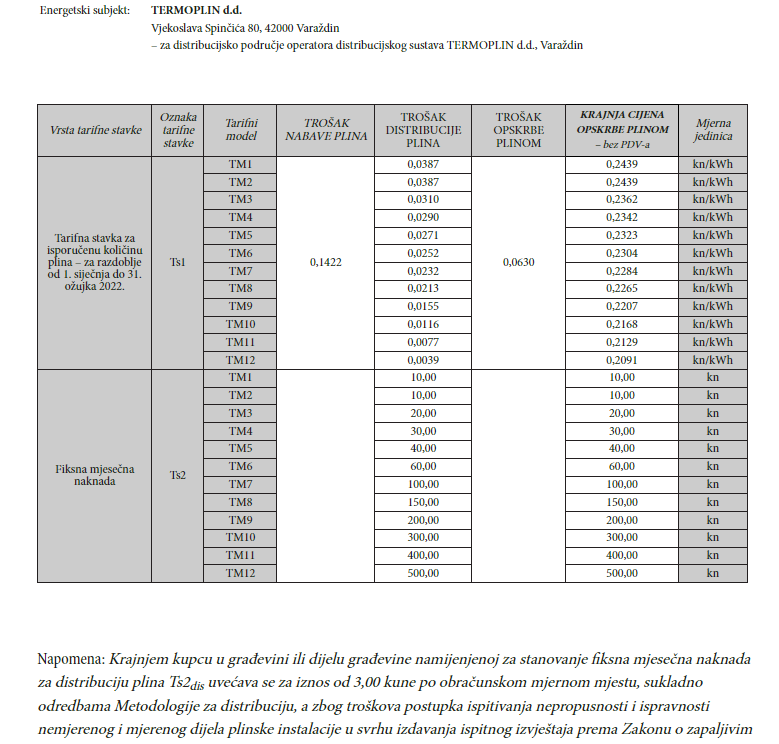 Energetski subjekt: TERMOPLIN d.d.
Vjekoslava Spinčića 80, 42000 Varaždin
– za distribucijsko područje operatora distribucijskog sustava TERMOPLIN d.d., Varaždin

| Vrsta tarifne stavke | Oznaka tarifne stavke | Tarifni model | TROŠAK NABAVE PLINA | TROŠAK DISTRIBUCIJE PLINA | TROŠAK OPSKRBE PLINOM | KRAJNJA CIJENA OPSKRBE PLINOM – bez PDV-a | Mjerna jedinica |
|---|---|---|---|---|---|---|---|
| Tarifna stavka za isporučenu količinu plina – za razdoblje od 1. siječnja do 31. ožujka 2022. | Ts1 | TM1 | 0,1422 | 0,0387 | 0,0630 | 0,2439 | kn/kWh |
| | | TM2 | | 0,0387 | | 0,2439 | kn/kWh |
| | | TM3 | | 0,0310 | | 0,2362 | kn/kWh |
| | | TM4 | | 0,0290 | | 0,2342 | kn/kWh |
| | | TM5 | | 0,0271 | | 0,2323 | kn/kWh |
| | | TM6 | | 0,0252 | | 0,2304 | kn/kWh |
| | | TM7 | | 0,0232 | | 0,2284 | kn/kWh |
| | | TM8 | | 0,0213 | | 0,2265 | kn/kWh |
| | | TM9 | | 0,0155 | | 0,2207 | kn/kWh |
| | | TM10 | | 0,0116 | | 0,2168 | kn/kWh |
| | | TM11 | | 0,0077 | | 0,2129 | kn/kWh |
| | | TM12 | | 0,0039 | | 0,2091 | kn/kWh |
| Fiksna mjesečna naknada | Ts2 | TM1 | | 10,00 | | 10,00 | kn |
| | | TM2 | | 10,00 | | 10,00 | kn |
| | | TM3 | | 20,00 | | 20,00 | kn |
| | | TM4 | | 30,00 | | 30,00 | kn |
| | | TM5 | | 40,00 | | 40,00 | kn |
| | | TM6 | | 60,00 | | 60,00 | kn |
| | | TM7 | | 100,00 | | 100,00 | kn |
| | | TM8 | | 150,00 | | 150,00 | kn |
| | | TM9 | | 200,00 | | 200,00 | kn |
| | | TM10 | | 300,00 | | 300,00 | kn |
| | | TM11 | | 400,00 | | 400,00 | kn |
| | | TM12 | | 500,00 | | 500,00 | kn |

Napomena: Krajnjem kupcu u građevini ili dijelu građevine namijenjenoj za stanovanje fiksna mjesečna naknada za distribuciju plina $Ts2_{dis}$ uvećava se za iznos od 3,00 kune po obračunskom mjernom mjestu, sukladno odredbama Metodologije za distribuciju, a zbog troškova postupka ispitivanja nepropusnosti i ispravnosti nemjerenog i mjerenog dijela plinske instalacije u svrhu izdavanja ispitnog izvještaja prema Zakonu o zapaljivim